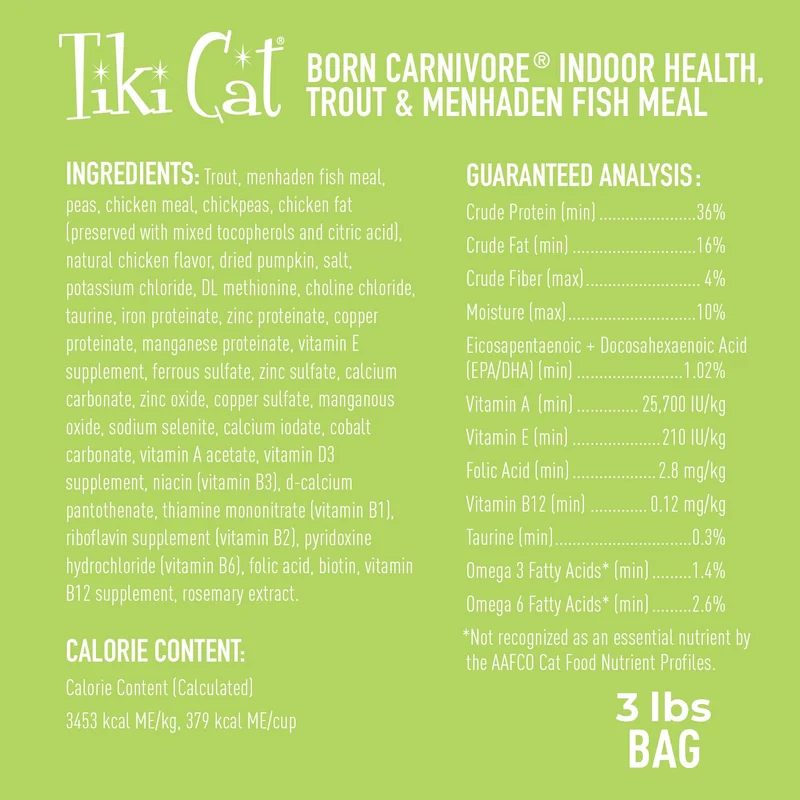 Tiki Cat®

BORN CARNIVORE® INDOOR HEALTH, TROUT & MENHADEN FISH MEAL

INGREDIENTS: Trout, menhaden fish meal, peas, chicken meal, chickpeas, chicken fat (preserved with mixed tocopherols and citric acid), natural chicken flavor, dried pumpkin, salt, potassium chloride, DL methionine, choline chloride, taurine, iron proteinate, zinc proteinate, copper proteinate, manganese proteinate, vitamin E supplement, ferrous sulfate, zinc sulfate, calcium carbonate, zinc oxide, copper sulfate, manganous oxide, sodium selenite, calcium iodate, cobalt carbonate, vitamin A acetate, vitamin D3 supplement, niacin (vitamin B3), d-calcium pantothenate, thiamine mononitrate (vitamin B1), riboflavin supplement (vitamin B2), pyridoxine hydrochloride (vitamin B6), folic acid, biotin, vitamin B12 supplement, rosemary extract.

CALORIE CONTENT:

Calorie Content (Calculated)

3453 kcal ME/kg, 379 kcal ME/cup

GUARANTEED ANALYSIS:

Crude Protein (min) 36%

Crude Fat (min) 16%

Crude Fiber (max) 4%

Moisture (max) 10%

Eicosapentaenoic + Docosahexaenoic Acid (EPA/DHA) (min) 1.02%

Vitamin A (min) 25,700 IU/kg

Vitamin E (min) 210 IU/kg

Folic Acid (min) 2.8 mg/kg

Vitamin B12 (min) 0.12 mg/kg

Taurine (min) 0.3%

Omega 3 Fatty Acids* (min) 1.4%

Omega 6 Fatty Acids* (min) 2.6%

*Not recognized as an essential nutrient by the AAFCO Cat Food Nutrient Profiles.

3 lbs
BAG